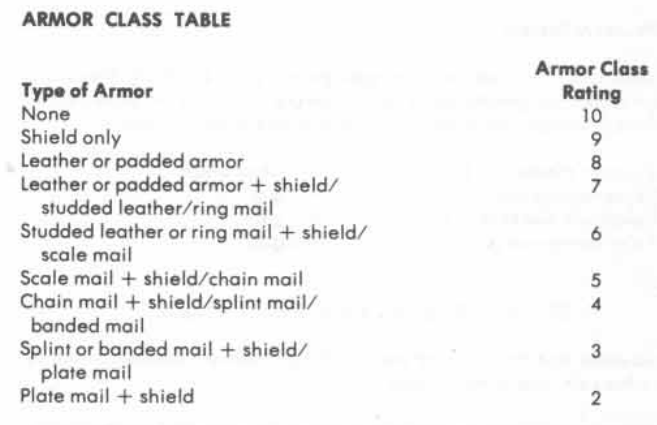 ARMOR CLASS TABLE

| Type of Armor | Armor Class Rating |
|---|---|
| None | 10 |
| Shield only | 9 |
| Leather or padded armor | 8 |
| Leather or padded armor + shield/ studded leather/ring mail | 7 |
| Studded leather or ring mail + shield/ scale mail | 6 |
| Scale mail + shield/chain mail | 5 |
| Chain mail + shield/splint mail/ banded mail | 4 |
| Splint or banded mail + shield/ plate mail | 3 |
| Plate mail + shield | 2 |